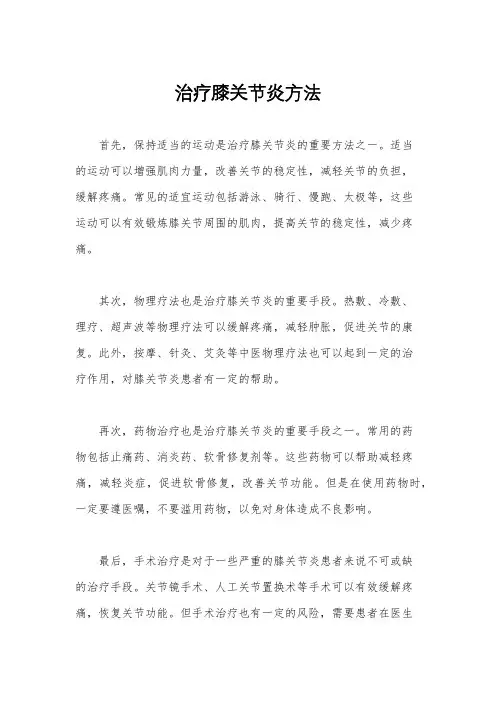 治疗膝关节炎方法

首先，保持适当的运动是治疗膝关节炎的重要方法之一。适当的运动可以增强肌肉力量，改善关节的稳定性，减轻关节的负担，缓解疼痛。常见的适宜运动包括游泳、骑行、慢跑、太极等，这些运动可以有效锻炼膝关节周围的肌肉，提高关节的稳定性，减少疼痛。

其次，物理疗法也是治疗膝关节炎的重要手段。热敷、冷敷、理疗、超声波等物理疗法可以缓解疼痛，减轻肿胀，促进关节的康复。此外，按摩、针灸、艾灸等中医物理疗法也可以起到一定的治疗作用，对膝关节炎患者有一定的帮助。

再次，药物治疗也是治疗膝关节炎的重要手段之一。常用的药物包括止痛药、消炎药、软骨修复剂等。这些药物可以帮助减轻疼痛，减轻炎症，促进软骨修复，改善关节功能。但是在使用药物时，一定要遵医嘱，不要滥用药物，以免对身体造成不良影响。

最后，手术治疗是对于一些严重的膝关节炎患者来说不可或缺的治疗手段。关节镜手术、人工关节置换术等手术可以有效缓解疼痛，恢复关节功能。但手术治疗也有一定的风险，需要患者在医生